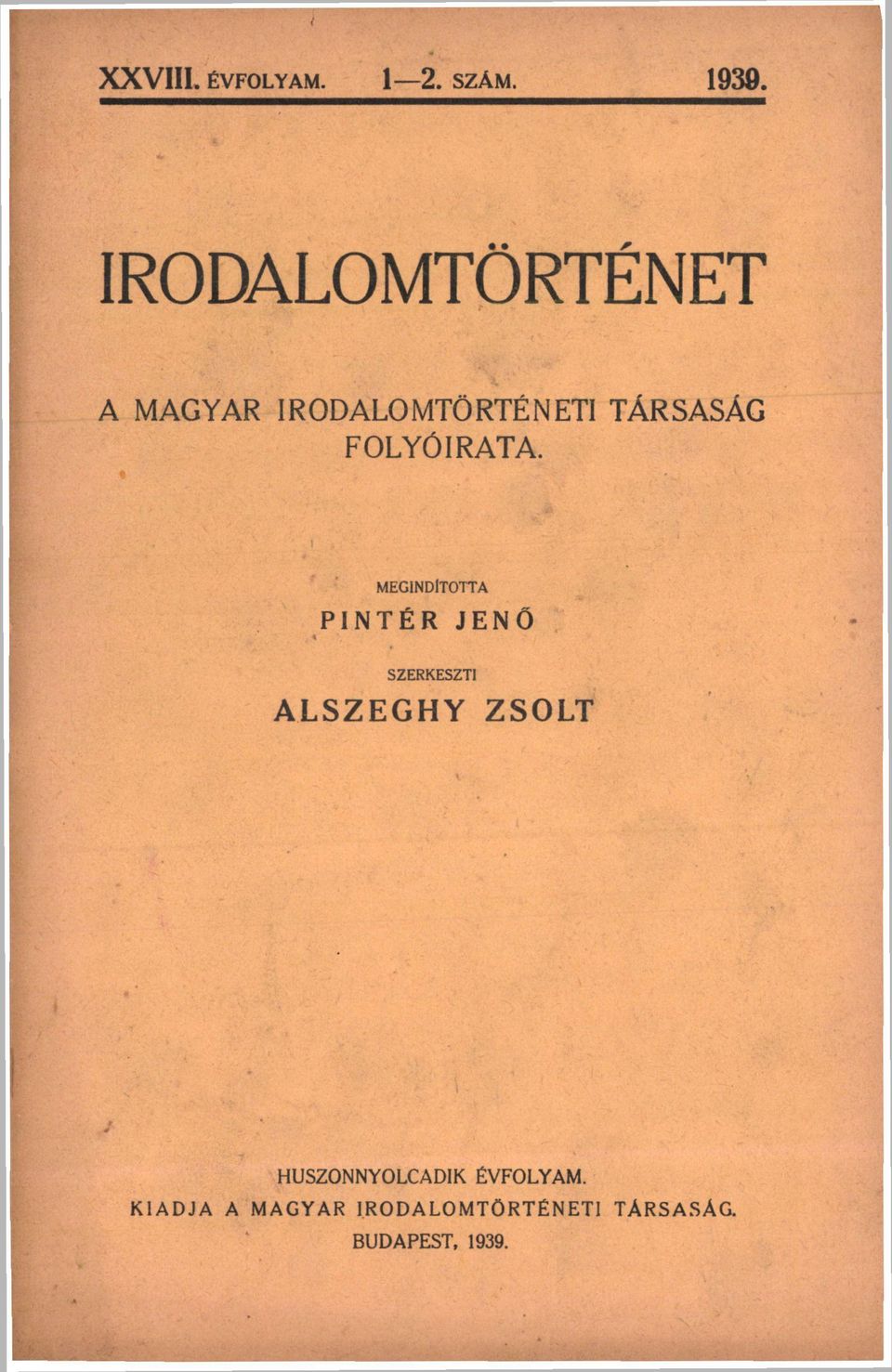 XXVIII. ÉVFOLYAM. 1—2. SZÁM. 1939.

IRODALOMTÖRTÉNET

A MAGYAR IRODALOMTÖRTÉNETI TÁRSASÁG FOLYÓIRATA.

MEGINDÍTOTTA
PINTÉR JENŐ

SZERKESZTI
ALSZEGHY ZSOLT

HUSZONNYOLCADIK ÉVFOLYAM.
KIADJA A MAGYAR IRODALOMTÖRTÉNETI TÁRSASÁG.
BUDAPEST, 1939.